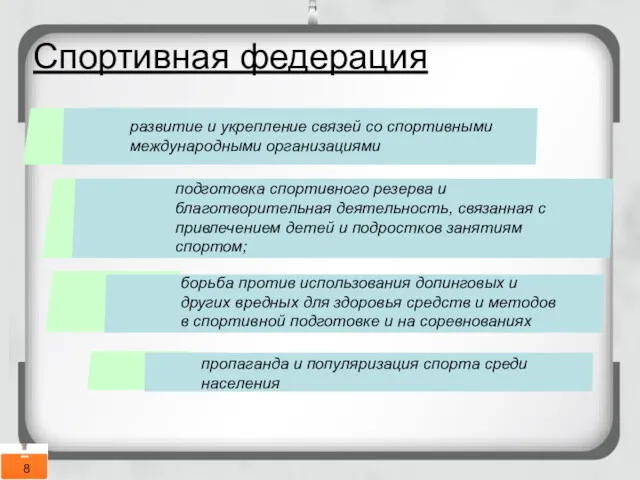 Спортивная федерация

развитие и укрепление связей со спортивными международными организациями

подготовка спортивного резерва и благотворительная деятельность, связанная с привлечением детей и подростков занятиям спортом;

борьба против использования допинговых и других вредных для здоровья средств и методов в спортивной подготовке и на соревнованиях

пропаганда и популяризация спорта среди населения

8